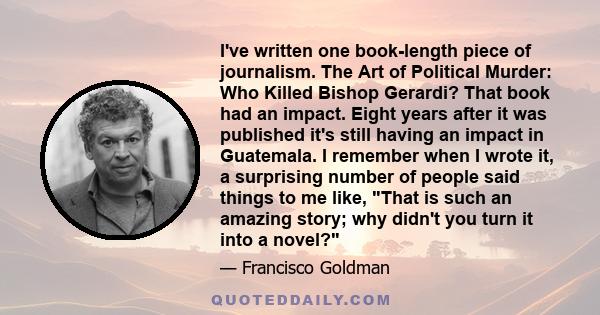 I've written one book-length piece of journalism. The Art of Political Murder: Who Killed Bishop Gerardi? That book had an impact. Eight years after it was published it's still having an impact in Guatemala. I remember when I wrote it, a surprising number of people said things to me like, "That is such an amazing story; why didn't you turn it into a novel?"

— Francisco Goldman

QUOTEDDAILY.COM